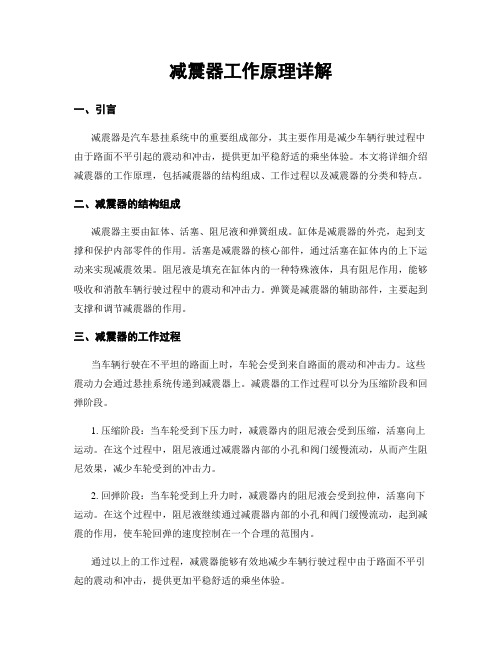 减震器工作原理详解

一、引言

减震器是汽车悬挂系统中的重要组成部分，其主要作用是减少车辆行驶过程中由于路面不平引起的震动和冲击，提供更加平稳舒适的乘坐体验。本文将详细介绍减震器的工作原理，包括减震器的结构组成、工作过程以及减震器的分类和特点。

二、减震器的结构组成

减震器主要由缸体、活塞、阻尼液和弹簧组成。缸体是减震器的外壳，起到支撑和保护内部零件的作用。活塞是减震器的核心部件，通过活塞在缸体内的上下运动来实现减震效果。阻尼液是填充在缸体内的一种特殊液体，具有阻尼作用，能够吸收和消散车辆行驶过程中的震动和冲击力。弹簧是减震器的辅助部件，主要起到支撑和调节减震器的作用。

三、减震器的工作过程

当车辆行驶在不平坦的路面上时，车轮会受到来自路面的震动和冲击力。这些震动力会通过悬挂系统传递到减震器上。减震器的工作过程可以分为压缩阶段和回弹阶段。

1. 压缩阶段：当车轮受到下压力时，减震器内的阻尼液会受到压缩，活塞向上运动。在这个过程中，阻尼液通过减震器内部的小孔和阀门缓慢流动，从而产生阻尼效果，减少车轮受到的冲击力。

2. 回弹阶段：当车轮受到上升力时，减震器内的阻尼液会受到拉伸，活塞向下运动。在这个过程中，阻尼液继续通过减震器内部的小孔和阀门缓慢流动，起到减震的作用，使车轮回弹的速度控制在一个合理的范围内。

通过以上的工作过程，减震器能够有效地减少车辆行驶过程中由于路面不平引起的震动和冲击，提供更加平稳舒适的乘坐体验。